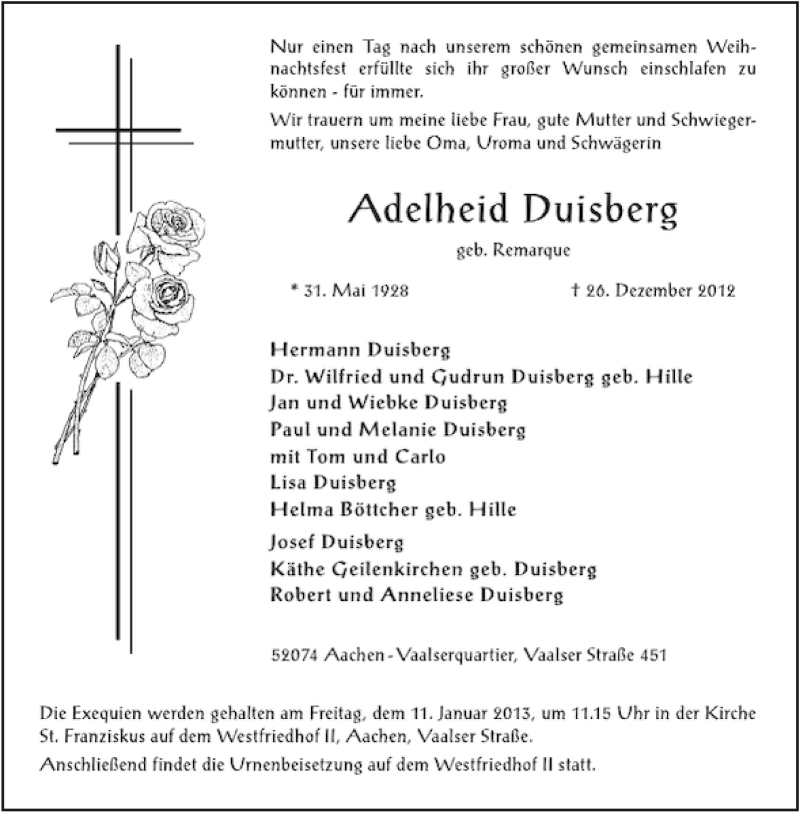 Nur einen Tag nach unserem schönen gemeinsamen Weihnachtsfest erfüllte sich ihr großer Wunsch einschlafen zu können - für immer.

Wir trauern um meine liebe Frau, gute Mutter und Schwiegermutter, unsere liebe Oma, Uroma und Schwägerin

Adelheid Duisberg

geb. Remarque

* 31. Mai 1928 † 26. Dezember 2012

Hermann Duisberg
Dr. Wilfried und Gudrun Duisberg geb. Hille
Jan und Wiebke Duisberg
Paul und Melanie Duisberg
mit Tom und Carlo
Lisa Duisberg
Helma Böttcher geb. Hille

Josef Duisberg
Käthe Geilenkirchen geb. Duisberg
Robert und Anneliese Duisberg

52074 Aachen - Vaalserquartier, Vaalser Straße 451

Die Exequien werden gehalten am Freitag, dem 11. Januar 2013, um 11.15 Uhr in der Kirche St. Franziskus auf dem Westfriedhof II, Aachen, Vaalser Straße.

Anschließend findet die Urnenbeisetzung auf dem Westfriedhof II statt.